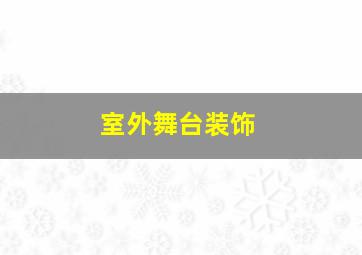 室外舞台装饰